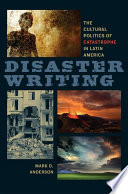 THE CULTURAL POLITICS OF CATASTROPHE IN LATIN AMERICA

DISASTER WRITING

MARK D. ANDERSON